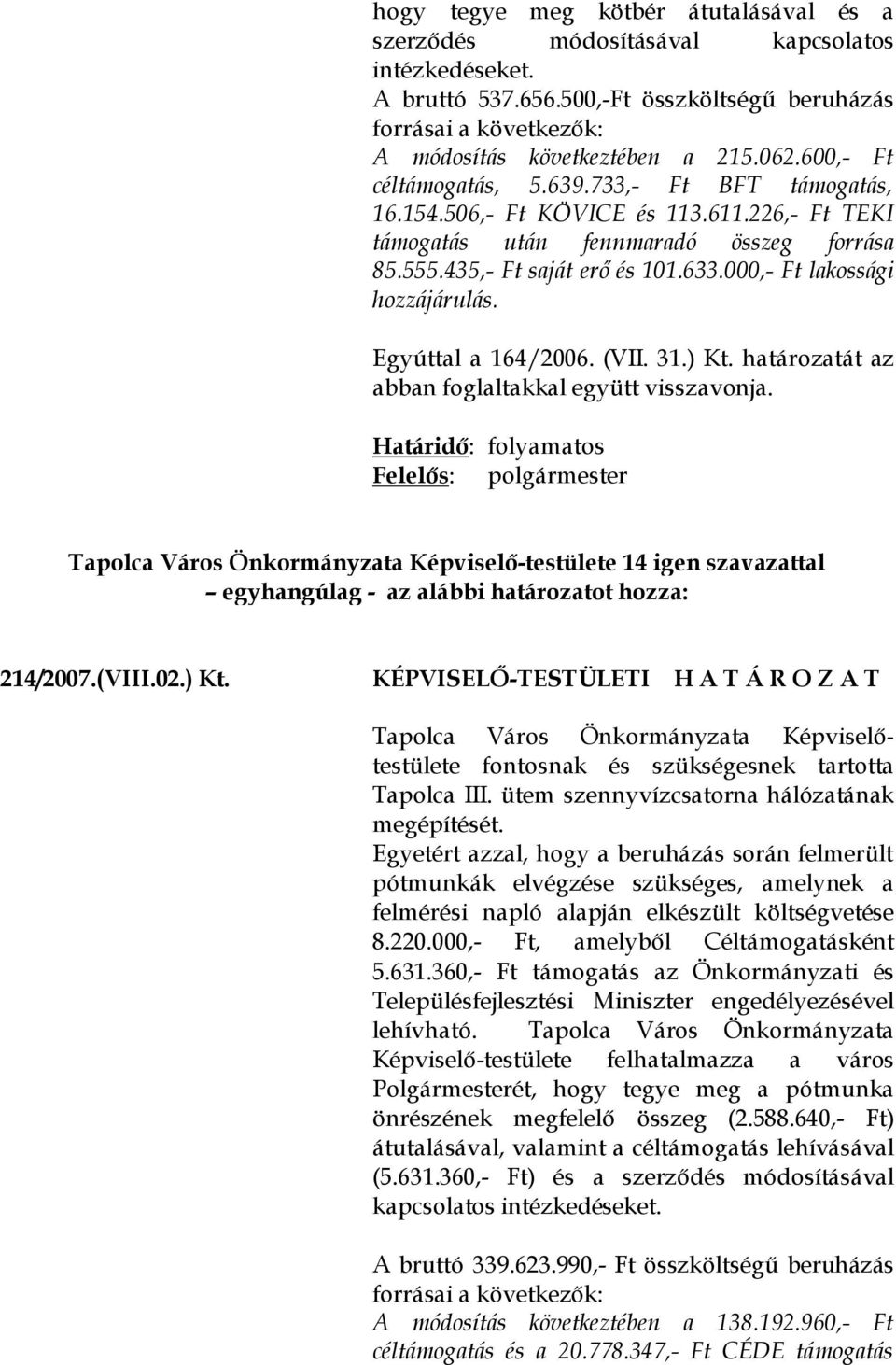 hogy tegye meg kötbér átutalásával és a szerződés módosításával kapcsolatos intézkedéseket.
A bruttó 537.656.500,-Ft összköltségű beruházás forrásai a következők:
A módosítás következtében a 215.062.600,- Ft céltámogatás, 5.639.733,- Ft BFT támogatás, 16.154.506,- Ft KÖVICE és 113.611.226,- Ft TEKI támogatás után fennmaradó összeg forrása 85.555.435,- Ft saját erő és 101.633.000,- Ft lakossági hozzájárulás.

Egyúttal a 164/2006. (VII. 31.) Kt. határozatát az abban foglaltakkal együtt visszavonja.

Határidő: folyamatos
Felelős: polgármester

Tapolca Város Önkormányzata Képviselő-testülete 14 igen szavazattal – egyhangúlag - az alábbi határozatot hozza:

214/2007.(VIII.02.) Kt. KÉPVISELŐ-TESTÜLETI H A T Á R O Z A T

Tapolca Város Önkormányzata Képviselő-testülete fontosnak és szükségesnek tartotta Tapolca III. ütem szennyvízcsatorna hálózatának megépítését.
Egyetért azzal, hogy a beruházás során felmerült pótmunkák elvégzése szükséges, amelynek a felmérési napló alapján elkészült költségvetése 8.220.000,- Ft, amelyből Céltámogatásként 5.631.360,- Ft támogatás az Önkormányzati és Településfejlesztési Miniszter engedélyezésével lehívható. Tapolca Város Önkormányzata Képviselő-testülete felhatalmazza a város Polgármesterét, hogy tegye meg a pótmunka önrészének megfelelő összeg (2.588.640,- Ft) átutalásával, valamint a céltámogatás lehívásával (5.631.360,- Ft) és a szerződés módosításával kapcsolatos intézkedéseket.

A bruttó 339.623.990,- Ft összköltségű beruházás forrásai a következők:
A módosítás következtében a 138.192.960,- Ft céltámogatás és a 20.778.347,- Ft CÉDE támogatás